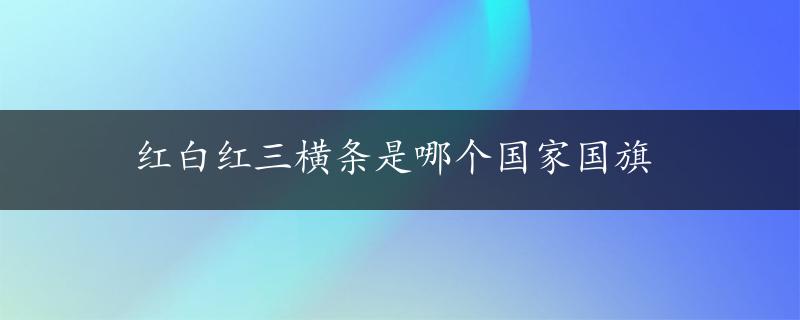 红白红三横条是哪个国家国旗